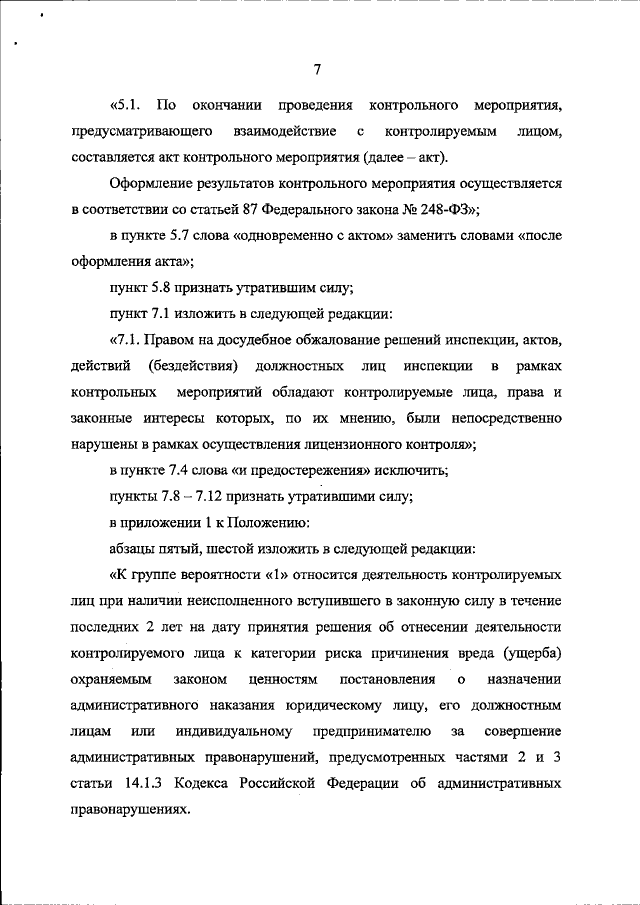 7

«5.1. По окончании проведения контрольного мероприятия, предусматривающего взаимодействие с контролируемым лицом, составляется акт контрольного мероприятия (далее – акт).

Оформление результатов контрольного мероприятия осуществляется в соответствии со статьей 87 Федерального закона № 248-ФЗ»;

в пункте 5.7 слова «одновременно с актом» заменить словами «после оформления акта»;

пункт 5.8 признать утратившим силу;

пункт 7.1 изложить в следующей редакции:

«7.1. Правом на досудебное обжалование решений инспекции, актов, действий (бездействия) должностных лиц инспекции в рамках контрольных мероприятий обладают контролируемые лица, права и законные интересы которых, по их мнению, были непосредственно нарушены в рамках осуществления лицензионного контроля»;

в пункте 7.4 слова «и предостережения» исключить;

пункты 7.8 – 7.12 признать утратившими силу;

в приложении 1 к Положению:

абзацы пятый, шестой изложить в следующей редакции:

«К группе вероятности «1» относится деятельность контролируемых лиц при наличии неисполненного вступившего в законную силу в течение последних 2 лет на дату принятия решения об отнесении деятельности контролируемого лица к категории риска причинения вреда (ущерба) охраняемым законом ценностям постановления о назначении административного наказания юридическому лицу, его должностным лицам или индивидуальному предпринимателю за совершение административных правонарушений, предусмотренных частями 2 и 3 статьи 14.1.3 Кодекса Российской Федерации об административных правонарушениях.